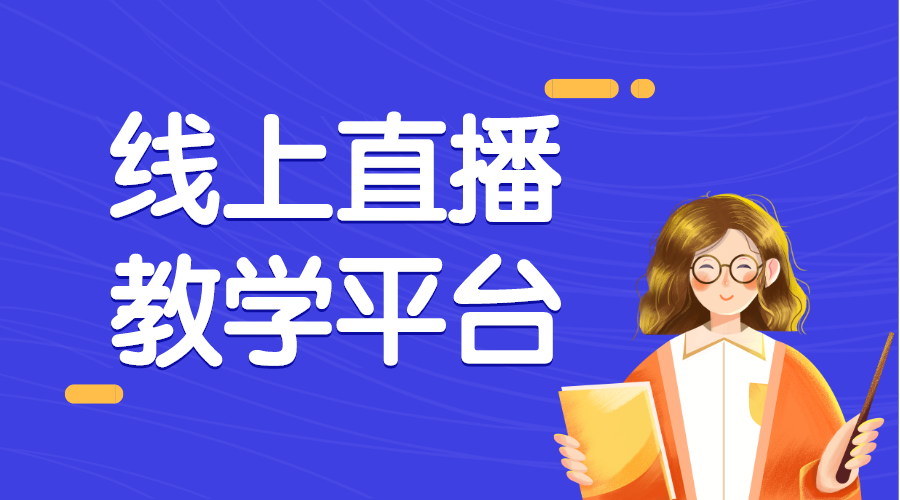 线上直播
教学平台